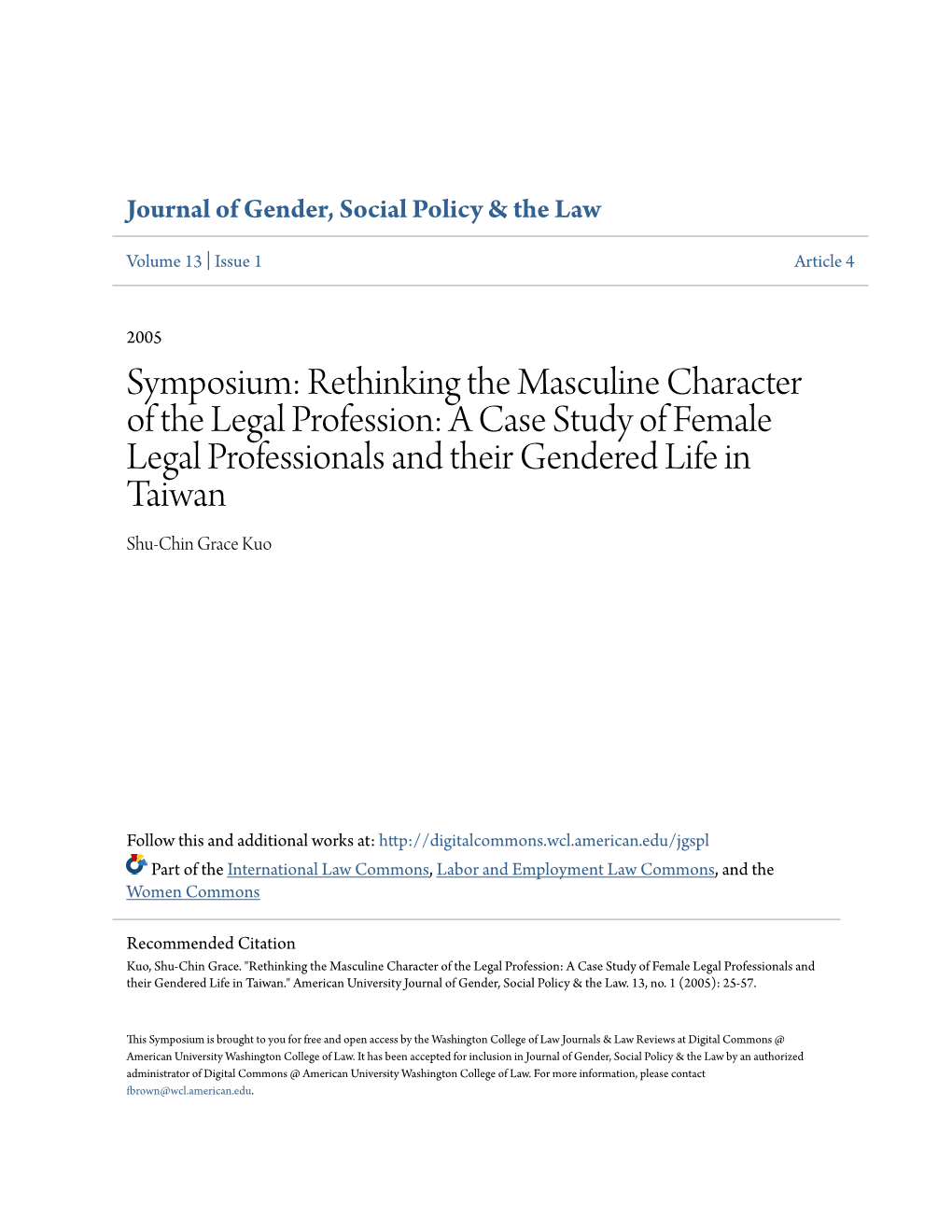 Journal of Gender, Social Policy & the Law

Volume 13 | Issue 1

Article 4

2005

Symposium: Rethinking the Masculine Character of the Legal Profession: A Case Study of Female Legal Professionals and their Gendered Life in Taiwan

Shu-Chin Grace Kuo

Follow this and additional works at: http://digitalcommons.wcl.american.edu/jgspl

Part of the International Law Commons, Labor and Employment Law Commons, and the Women Commons

Recommended Citation
Kuo, Shu-Chin Grace. "Rethinking the Masculine Character of the Legal Profession: A Case Study of Female Legal Professionals and their Gendered Life in Taiwan." American University Journal of Gender, Social Policy & the Law. 13, no. 1 (2005): 25-57.

This Symposium is brought to you for free and open access by the Washington College of Law Journals & Law Reviews at Digital Commons @ American University Washington College of Law. It has been accepted for inclusion in Journal of Gender, Social Policy & the Law by an authorized administrator of Digital Commons @ American University Washington College of Law. For more information, please contact fbrown@wcl.american.edu.